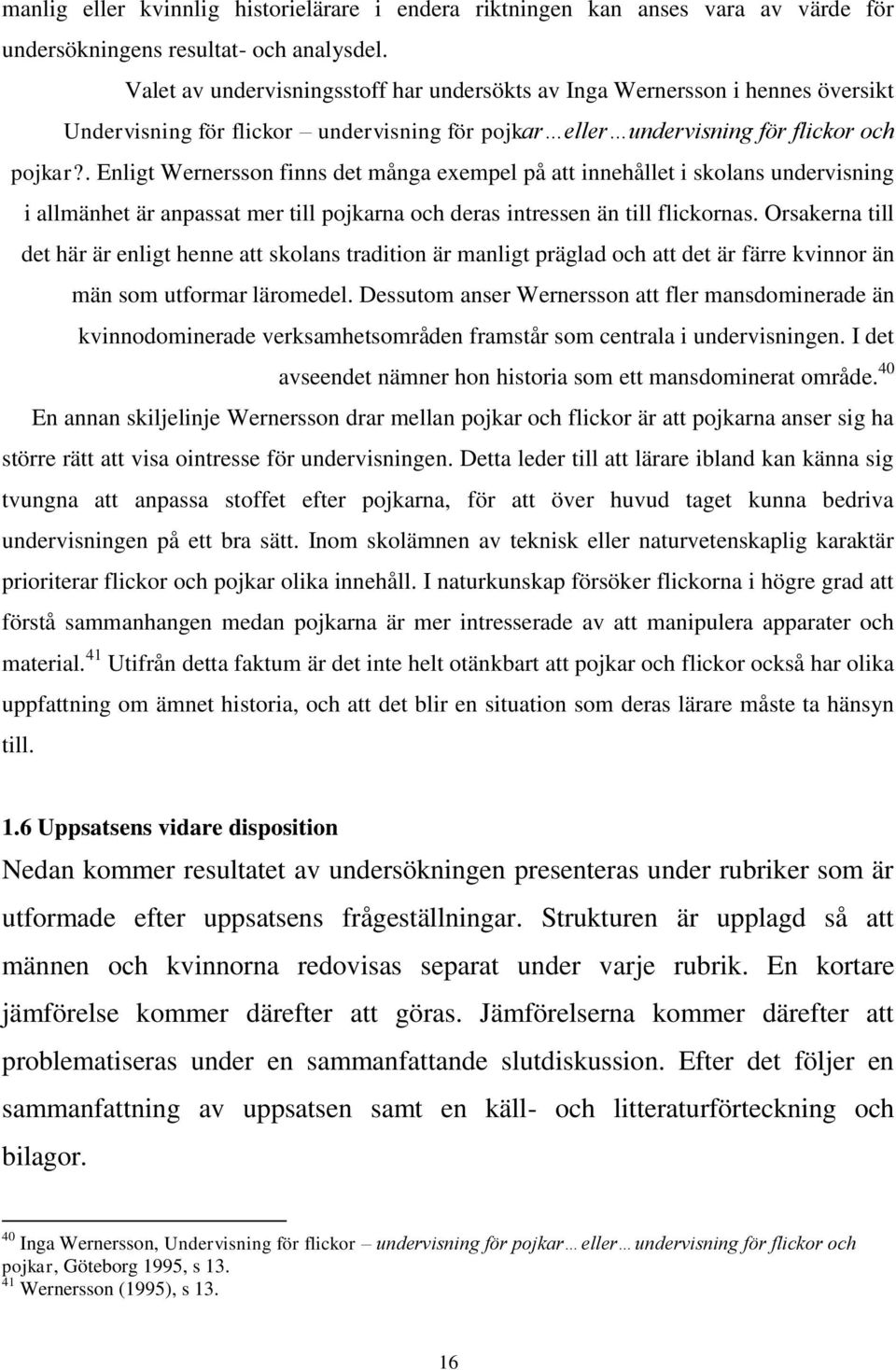 manlig eller kvinnlig historielärare i endera riktningen kan anses vara av värde för undersökningens resultat- och analysdel.

Valet av undervisningsstoff har undersökts av Inga Wernersson i hennes översikt Undervisning för flickor – undervisning för pojkar…eller…undervisning för flickor och pojkar?. Enligt Wernersson finns det många exempel på att innehållet i skolans undervisning i allmänhet är anpassat mer till pojkarna och deras intressen än till flickornas. Orsakerna till det här är enligt henne att skolans tradition är manligt präglad och att det är färre kvinnor än män som utformar läromedel. Dessutom anser Wernersson att fler mansdominerade än kvinnodominerade verksamhetsområden framstår som centrala i undervisningen. I det avseendet nämner hon historia som ett mansdominerat område.$^{40}$ En annan skiljelinje Wernersson drar mellan pojkar och flickor är att pojkarna anser sig ha större rätt att visa ointresse för undervisningen. Detta leder till att lärare ibland kan känna sig tvungna att anpassa stoffet efter pojkarna, för att över huvud taget kunna bedriva undervisningen på ett bra sätt. Inom skolämnen av teknisk eller naturvetenskaplig karaktär prioriterar flickor och pojkar olika innehåll. I naturkunskap försöker flickorna i högre grad att förstå sammanhangen medan pojkarna är mer intresserade av att manipulera apparater och material.$^{41}$ Utifrån detta faktum är det inte helt otänkbart att pojkar och flickor också har olika uppfattning om ämnet historia, och att det blir en situation som deras lärare måste ta hänsyn till.

1.6 Uppsatsens vidare disposition

Nedan kommer resultatet av undersökningen presenteras under rubriker som är utformade efter uppsatsens frågeställningar. Strukturen är upplagd så att männen och kvinnorna redovisas separat under varje rubrik. En kortare jämförelse kommer därefter att göras. Jämförelserna kommer därefter att problematiseras under en sammanfattande slutdiskussion. Efter det följer en sammanfattning av uppsatsen samt en käll- och litteraturförteckning och bilagor.

$^{40}$ Inga Wernersson, Undervisning för flickor – undervisning för pojkar…eller…undervisning för flickor och pojkar, Göteborg 1995, s 13.
$^{41}$ Wernersson (1995), s 13.

16